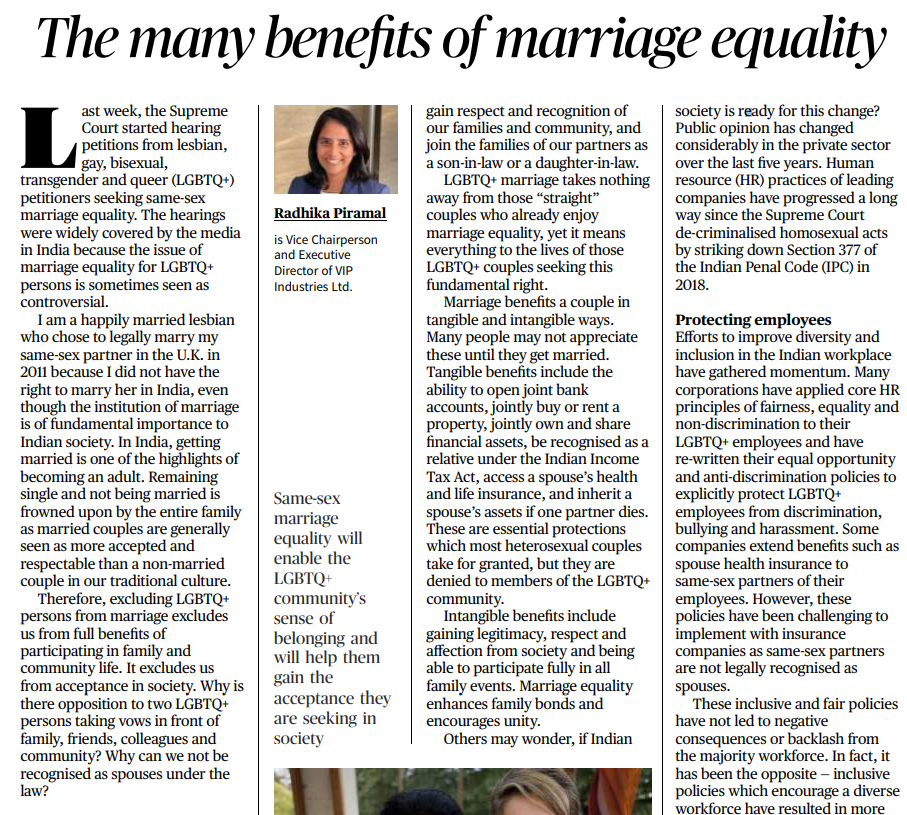 The many benefits of marriage equality

Last week, the Supreme Court started hearing petitions from lesbian, gay, bisexual, transgender and queer (LGBTQ+) petitioners seeking same-sex marriage equality. The hearings were widely covered by the media in India because the issue of marriage equality for LGBTQ+ persons is sometimes seen as controversial.

I am a happily married lesbian who chose to legally marry my same-sex partner in the U.K. in 2011 because I did not have the right to marry her in India, even though the institution of marriage is of fundamental importance to Indian society. In India, getting married is one of the highlights of becoming an adult. Remaining single and not being married is frowned upon by the entire family as married couples are generally seen as more accepted and respectable than a non-married couple in our traditional culture.

Therefore, excluding LGBTQ+ persons from marriage excludes us from full benefits of participating in family and community life. It excludes us from acceptance in society. Why is there opposition to two LGBTQ+ persons taking vows in front of family, friends, colleagues and community? Why can we not be recognised as spouses under the law?

Radhika Piramal

is Vice Chairperson and Executive Director of VIP Industries Ltd.

Same-sex marriage equality will enable the LGBTQ+ community's sense of belonging and will help them gain the acceptance they are seeking in society

gain respect and recognition of our families and community, and join the families of our partners as a son-in-law or a daughter-in-law.

LGBTQ+ marriage takes nothing away from those "straight" couples who already enjoy marriage equality, yet it means everything to the lives of those LGBTQ+ couples seeking this fundamental right.

Marriage benefits a couple in tangible and intangible ways. Many people may not appreciate these until they get married. Tangible benefits include the ability to open joint bank accounts, jointly buy or rent a property, jointly own and share financial assets, be recognised as a relative under the Indian Income Tax Act, access a spouse's health and life insurance, and inherit a spouse's assets if one partner dies. These are essential protections which most heterosexual couples take for granted, but they are denied to members of the LGBTQ+ community.

Intangible benefits include gaining legitimacy, respect and affection from society and being able to participate fully in all family events. Marriage equality enhances family bonds and encourages unity.

Others may wonder, if Indian society is ready for this change? Public opinion has changed considerably in the private sector over the last five years. Human resource (HR) practices of leading companies have progressed a long way since the Supreme Court de-criminalised homosexual acts by striking down Section 377 of the Indian Penal Code (IPC) in 2018.

Protecting employees
Efforts to improve diversity and inclusion in the Indian workplace have gathered momentum. Many corporations have applied core HR principles of fairness, equality and non-discrimination to their LGBTQ+ employees and have re-written their equal opportunity and anti-discrimination policies to explicitly protect LGBTQ+ employees from discrimination, bullying and harassment. Some companies extend benefits such as spouse health insurance to same-sex partners of their employees. However, these policies have been challenging to implement with insurance companies as same-sex partners are not legally recognised as spouses.

These inclusive and fair policies have not led to negative consequences or backlash from the majority workforce. In fact, it has been the opposite – inclusive policies which encourage a diverse workforce have resulted in more